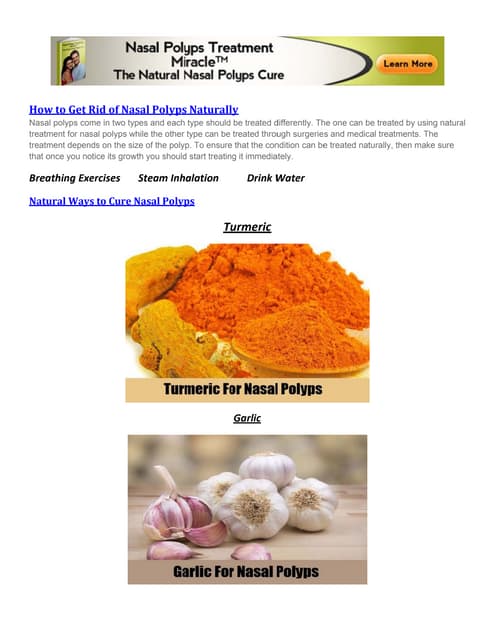 Nasal Polyps Treatment Miracle™
The Natural Nasal Polyps Cure

Learn More

How to Get Rid of Nasal Polyps Naturally

Nasal polyps come in two types and each type should be treated differently. The one can be treated by using natural treatment for nasal polyps while the other type can be treated through surgeries and medical treatments. The treatment depends on the size of the polyp. To ensure that the condition can be treated naturally, then make sure that once you notice its growth you should start treating it immediately.

Breathing Exercises Steam Inhalation Drink Water

Natural Ways to Cure Nasal Polyps

Turmeric

Turmeric For Nasal Polyps

Garlic

Garlic For Nasal Polyps